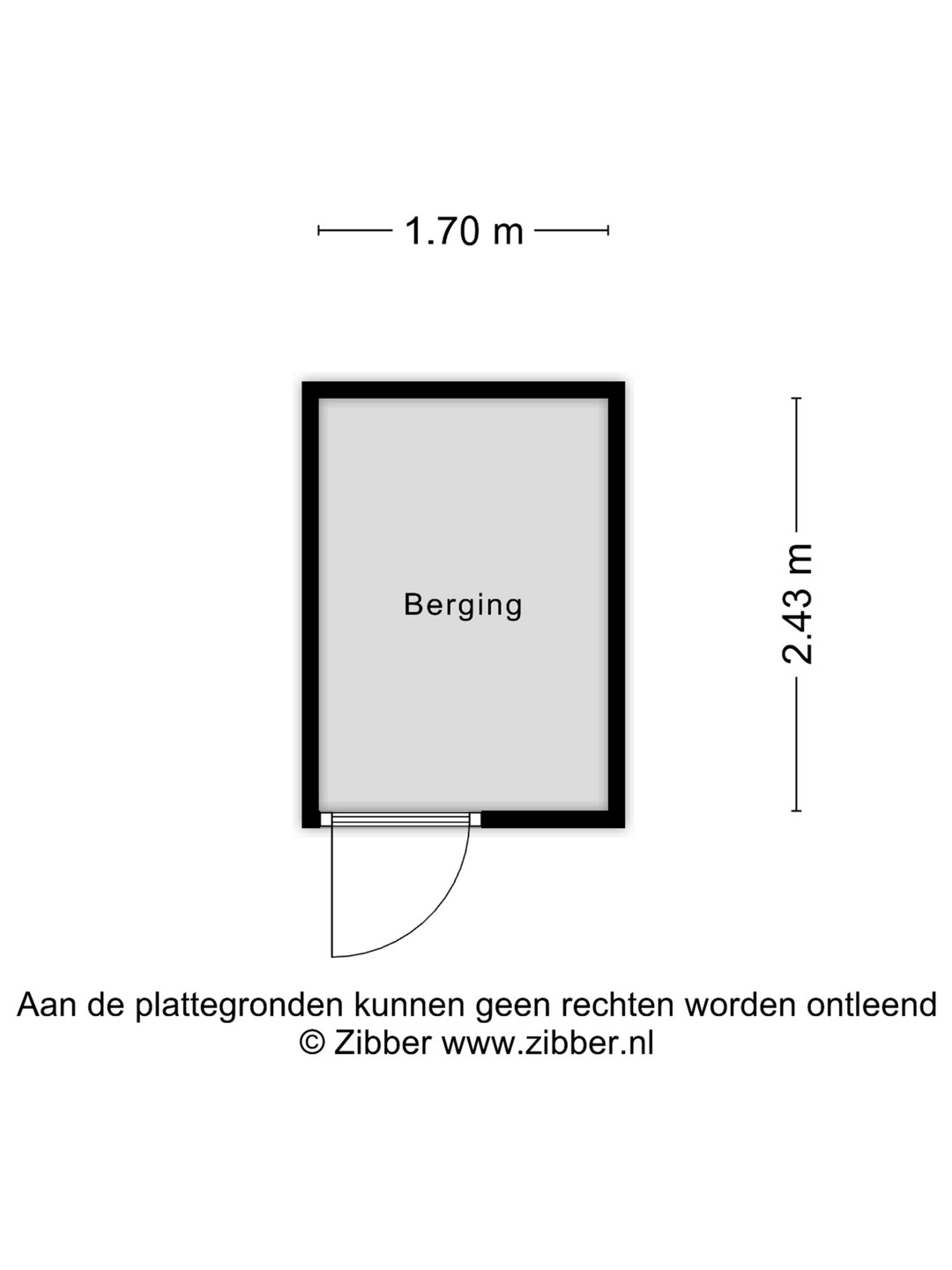 1.70 m

Berging

2.43 m

Aan de plattegronden kunnen geen rechten worden ontleend
© Zibber www.zibber.nl